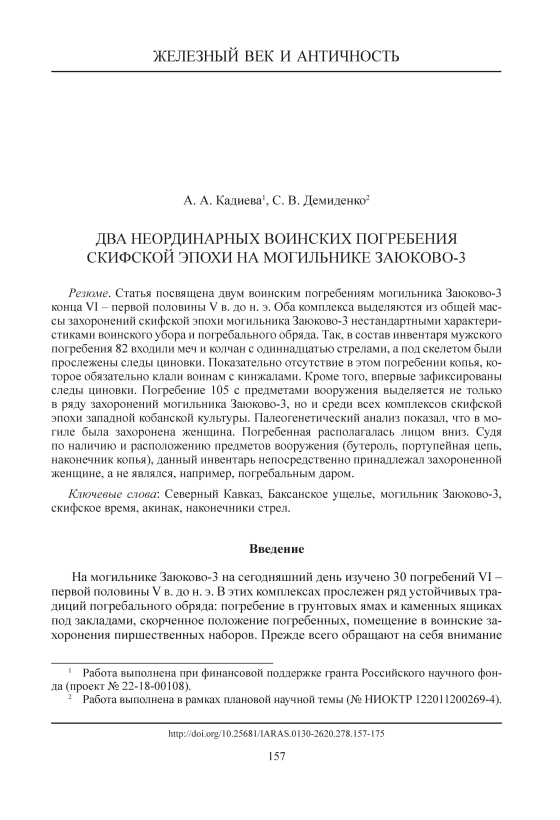 ЖЕЛЕЗНЫЙ ВЕК И АНТИЧНОСТЬ

А. А. Кадиева$^1$, С. В. Демиденко$^2$

ДВА НЕОРДИНАРНЫХ ВОИНСКИХ ПОГРЕБЕНИЯ СКИФСКОЙ ЭПОХИ НА МОГИЛЬНИКЕ ЗАЮКОВО-3

Резюме. Статья посвящена двум воинским погребениям могильника Заюково-3 конца VI – первой половины V в. до н. э. Оба комплекса выделяются из общей массы захоронений скифской эпохи могильника Заюково-3 нестандартными характеристиками воинского убора и погребального обряда. Так, в состав инвентаря мужского погребения 82 входили меч и колчан с одиннадцатью стрелами, а под скелетом были прослежены следы циновки. Показательно отсутствие в этом погребении копья, которое обязательно клали воинам с кинжалами. Кроме того, впервые зафиксированы следы циновки. Погребение 105 с предметами вооружения выделяется не только в ряду захоронений могильника Заюково-3, но и среди всех комплексов скифской эпохи западной кобанской культуры. Палеогенетический анализ показал, что в могиле была захоронена женщина. Погребенная располагалась лицом вниз. Судя по наличию и расположению предметов вооружения (бутероль, портупейная цепь, наконечник копья), данный инвентарь непосредственно принадлежал захороненной женщине, а не являлся, например, погребальным даром.

Ключевые слова: Северный Кавказ, Баксанское ущелье, могильник Заюково-3, скифское время, акинак, наконечники стрел.

Введение

На могильнике Заюково-3 на сегодняшний день изучено 30 погребений VI – первой половины V в. до н. э. В этих комплексах прослежен ряд устойчивых традиций погребального обряда: погребение в грунтовых ямах и каменных ящиках под закладами, скорченное положение погребенных, помещение в воинские захоронения пиршественных наборов. Прежде всего обращают на себя внимание

$^1$ Работа выполнена при финансовой поддержке гранта Российского научного фонда (проект № 22-18-00108).

$^2$ Работа выполнена в рамках плановой научной темы (№ НИОКТР 122011200269-4).

http://doi.org/10.25681/IARAS.0130-2620.278.157-175

157